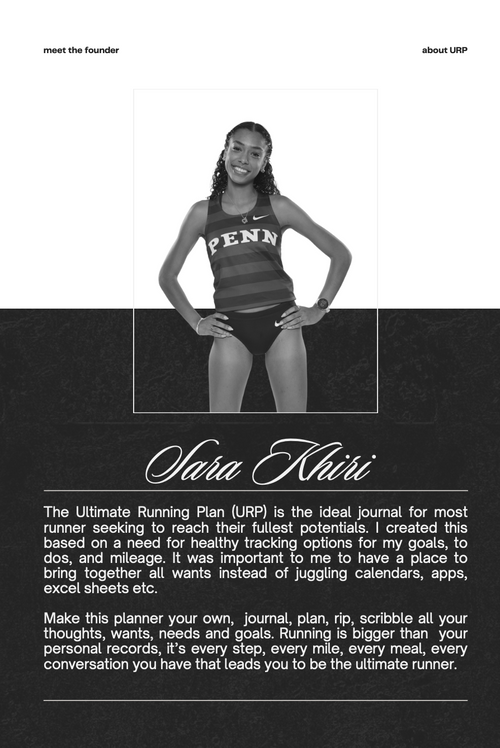 meet the founder

about URP

PENN

Sara Khiri

The Ultimate Running Plan (URP) is the ideal journal for most runner seeking to reach their fullest potentials. I created this based on a need for healthy tracking options for my goals, to dos, and mileage. It was important to me to have a place to bring together all wants instead of juggling calendars, apps, excel sheets etc.

Make this planner your own, journal, plan, rip, scribble all your thoughts, wants, needs and goals. Running is bigger than your personal records, it's every step, every mile, every meal, every conversation you have that leads you to be the ultimate runner.